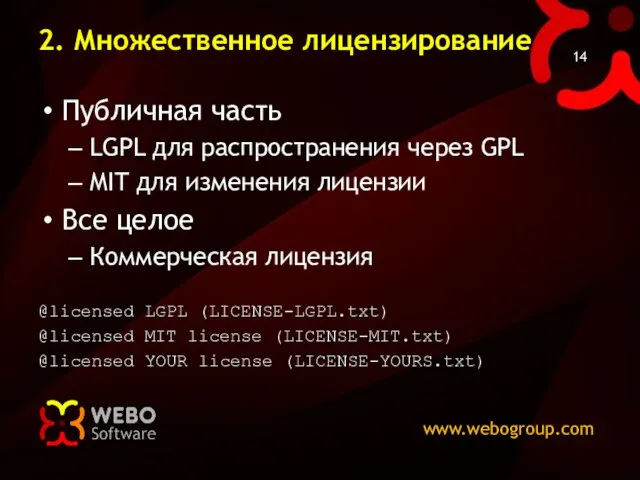 2. Множественное лицензирование

14

• Публичная часть
– LGPL для распространения через GPL
– MIT для изменения лицензии
• Все целое
– Коммерческая лицензия

@licensed LGPL (LICENSE-LGPL.txt)
@licensed MIT license (LICENSE-MIT.txt)
@licensed YOUR license (LICENSE-YOURS.txt)

WEBO Software

www.webogroup.com